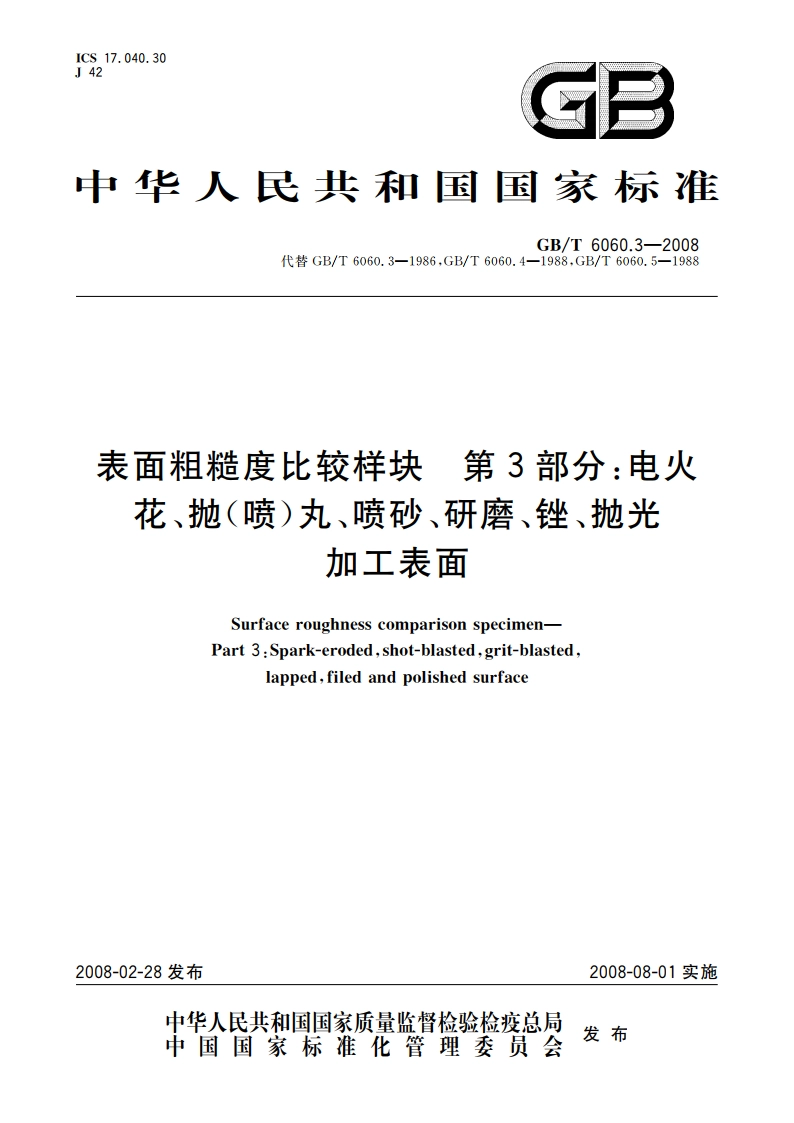 ICS 17.040.30
J 42

GB

中华人民共和国国家标准

GB/T 6060.3—2008
代替 GB/T 6060.3—1986,GB/T 6060.4—1988,GB/T 6060.5—1988

表面粗糙度比较样块　第3部分:电火花、抛(喷)丸、喷砂、研磨、锉、抛光加工表面

Surface roughness comparison specimen—
Part 3:Spark-eroded,shot-blasted,grit-blasted,
lapped,filed and polished surface

2008-02-28 发布　　　　2008-08-01 实施

中华人民共和国国家质量监督检验检疫总局
中国国家标准化管理委员会　发布